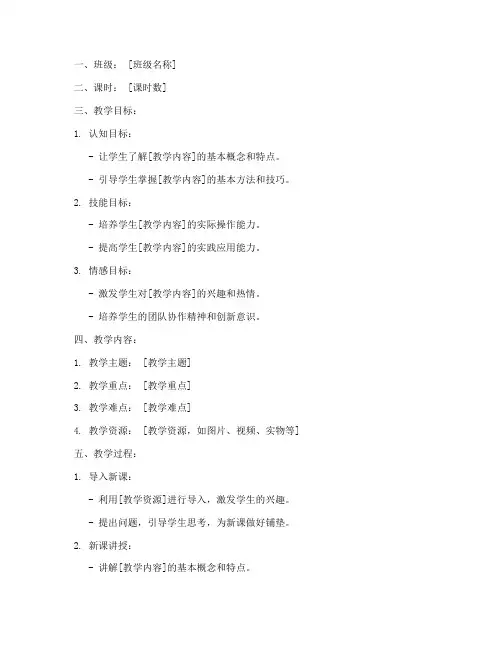 一、班级：［班级名称］

二、课时：［课时数］

三、教学目标：

1. 认知目标：

- 让学生了解[教学内容]的基本概念和特点。

- 引导学生掌握[教学内容]的基本方法和技巧。

2. 技能目标：

- 培养学生[教学内容]的实际操作能力。

- 提高学生[教学内容]的实践应用能力。

3. 情感目标：

- 激发学生对[教学内容]的兴趣和热情。

- 培养学生的团队协作精神和创新意识。

四、教学内容：

1. 教学主题：［教学主题］

2. 教学重点：［教学重点］

3. 教学难点：［教学难点］

4. 教学资源：［教学资源，如图片、视频、实物等］

五、教学过程：

1. 导入新课：

- 利用[教学资源]进行导入，激发学生的兴趣。

- 提出问题，引导学生思考，为新课做好铺垫。

2. 新课讲授：

- 讲解[教学内容]的基本概念和特点。